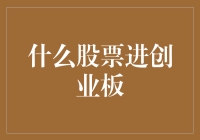 什么股票进创业板